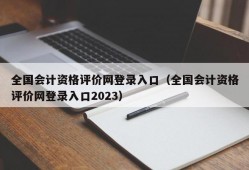 全国会计资格评价网登录入口（全国会计资格评价网登录入口2023）